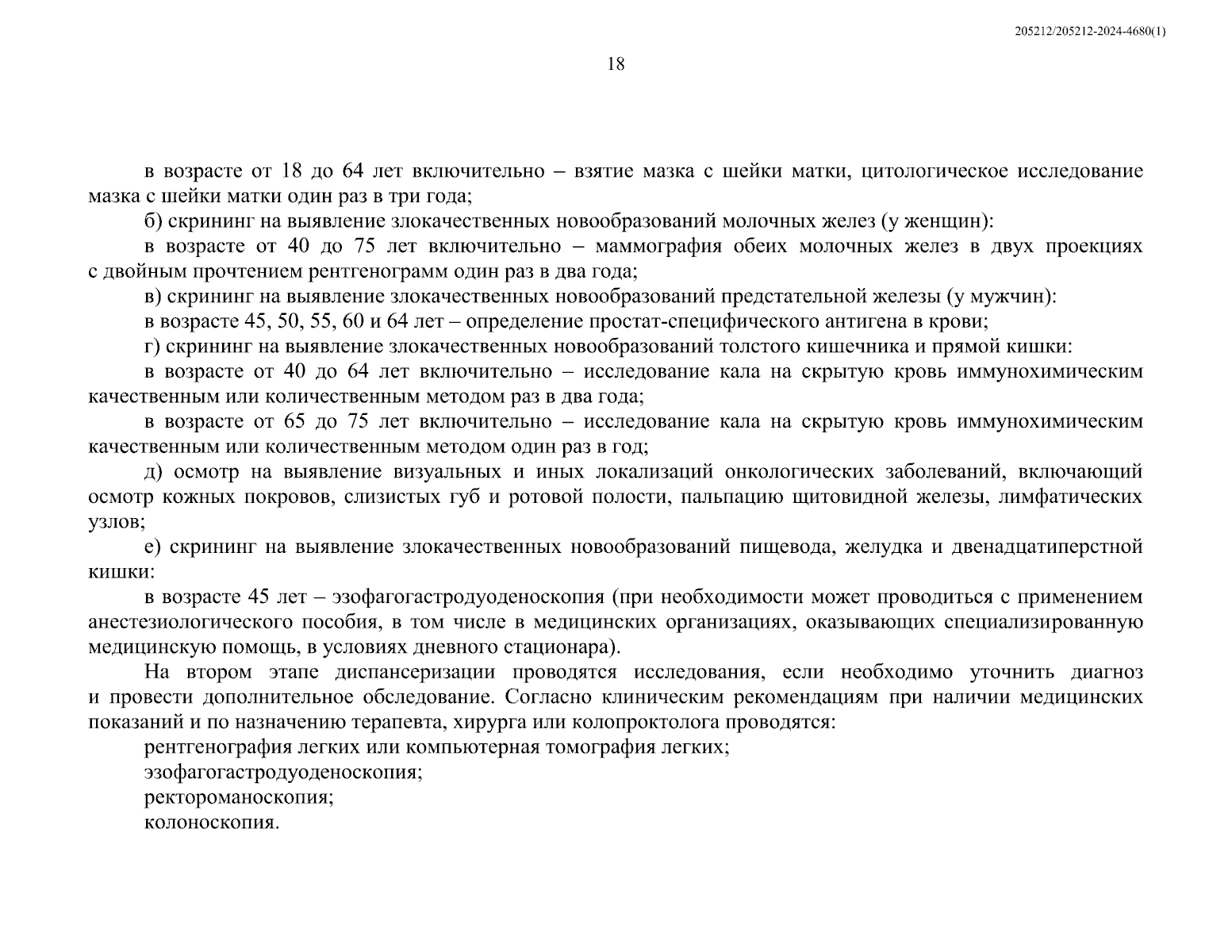 205212/205212-2024-4680(1)

18

в возрасте от 18 до 64 лет включительно – взятие мазка с шейки матки, цитологическое исследование мазка с шейки матки один раз в три года;

б) скрининг на выявление злокачественных новообразований молочных желез (у женщин):

в возрасте от 40 до 75 лет включительно – маммография обеих молочных желез в двух проекциях с двойным прочтением рентгенограмм один раз в два года;

в) скрининг на выявление злокачественных новообразований предстательной железы (у мужчин):

в возрасте 45, 50, 55, 60 и 64 лет – определение простат-специфического антигена в крови;

г) скрининг на выявление злокачественных новообразований толстого кишечника и прямой кишки:

в возрасте от 40 до 64 лет включительно – исследование кала на скрытую кровь иммунохимическим качественным или количественным методом раз в два года;

в возрасте от 65 до 75 лет включительно – исследование кала на скрытую кровь иммунохимическим качественным или количественным методом один раз в год;

д) осмотр на выявление визуальных и иных локализаций онкологических заболеваний, включающий осмотр кожных покровов, слизистых губ и ротовой полости, пальпацию щитовидной железы, лимфатических узлов;

е) скрининг на выявление злокачественных новообразований пищевода, желудка и двенадцатиперстной кишки:

в возрасте 45 лет – эзофагогастродуоденоскопия (при необходимости может проводиться с применением анестезиологического пособия, в том числе в медицинских организациях, оказывающих специализированную медицинскую помощь, в условиях дневного стационара).

На втором этапе диспансеризации проводятся исследования, если необходимо уточнить диагноз и провести дополнительное обследование. Согласно клиническим рекомендациям при наличии медицинских показаний и по назначению терапевта, хирурга или колопроктолога проводятся:

рентгенография легких или компьютерная томография легких;

эзофагогастродуоденоскопия;

ректороманоскопия;

колоноскопия.